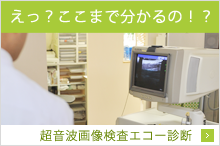 えっ？ここまで分かるの！？

超音波画像検査エコー診断 >